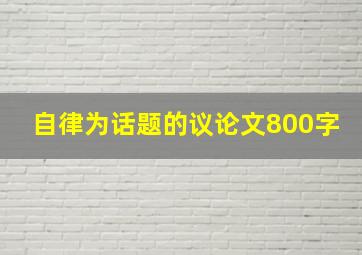 自律为话题的议论文800字